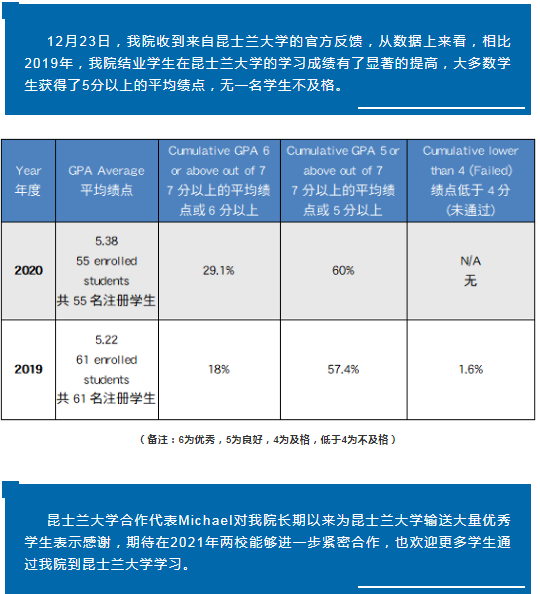 12月23日，我院收到来自昆士兰大学的官方反馈，从数据上来看，相比2019年，我院结业学生在昆士兰大学的学习成绩有了显著的提高，大多数学生获得了5分以上的平均绩点，无一名学生不及格。

| Year 年度 | GPA Average 平均绩点 | Cumulative GPA 6 or above out of 7 7 分以上的平均绩点或 6 分以上 | Cumulative GPA 5 or above out of 7 7 分以上的平均绩点或 5 分以上 | Cumulative lower than 4 (Failed) 绩点低于 4 分 (未通过) |
|---|---|---|---|---|
| 2020 | 5.38 55 enrolled students 共 55 名注册学生 | 29.1% | 60% | N/A 无 |
| 2019 | 5.22 61 enrolled students 共 61 名注册学生 | 18% | 57.4% | 1.6% |

（备注：6为优秀，5为良好，4为及格，低于4为不及格）

昆士兰大学合作代表Michael对我院长期以来为昆士兰大学输送大量优秀学生表示感谢，期待在2021年两校能够进一步紧密合作，也欢迎更多学生通过我院到昆士兰大学学习。